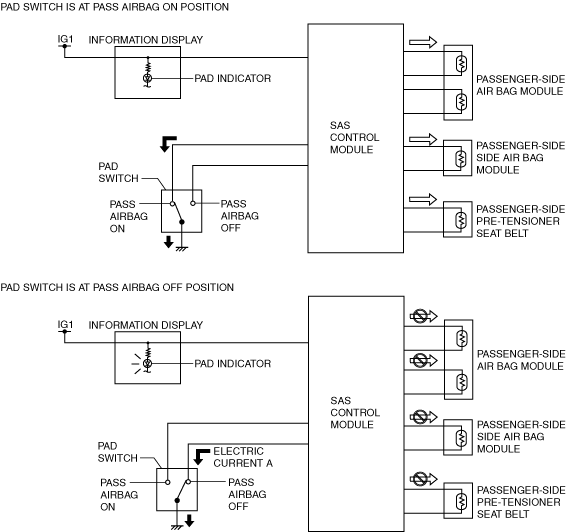 PAD SWITCH IS AT PASS AIRBAG ON POSITION

IG1

INFORMATION DISPLAY

PAD INDICATOR

SAS CONTROL MODULE

PASSENGER-SIDE AIR BAG MODULE

PASSENGER-SIDE SIDE AIR BAG MODULE

PASSENGER-SIDE PRE-TENSIONER SEAT BELT

PAD SWITCH

PASS AIRBAG ON

PASS AIRBAG OFF

PAD SWITCH IS AT PASS AIRBAG OFF POSITION

IG1

INFORMATION DISPLAY

PAD INDICATOR

SAS CONTROL MODULE

PASSENGER-SIDE AIR BAG MODULE

PASSENGER-SIDE SIDE AIR BAG MODULE

PASSENGER-SIDE PRE-TENSIONER SEAT BELT

PAD SWITCH

ELECTRIC CURRENT A

PASS AIRBAG ON

PASS AIRBAG OFF